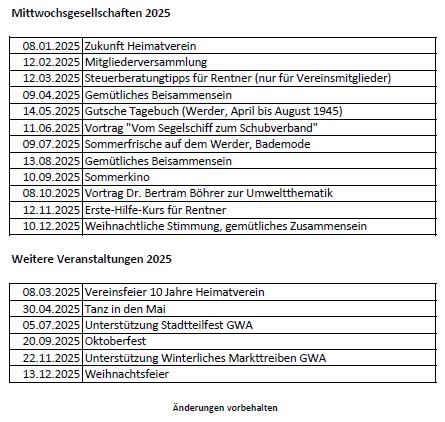 Mittwochsgesellschaften 2025

| | |
|---|---|
| 08.01.2025 | Zukunft Heimatverein |
| 12.02.2025 | Mitgliederversammlung |
| 12.03.2025 | Steuerberatungtipps für Rentner (nur für Vereinsmitglieder) |
| 09.04.2025 | Gemütliches Beisammensein |
| 14.05.2025 | Gutsche Tagebuch (Werder, April bis August 1945) |
| 11.06.2025 | Vortrag "Vom Segelschiff zum Schubverband" |
| 09.07.2025 | Sommerfrische auf dem Werder, Bademode |
| 13.08.2025 | Gemütliches Beisammensein |
| 10.09.2025 | Sommerkino |
| 08.10.2025 | Vortrag Dr. Bertram Böhrer zur Umweltthematik |
| 12.11.2025 | Erste-Hilfe-Kurs für Rentner |
| 10.12.2025 | Weihnachtliche Stimmung, gemütliches Zusammensein |

Weitere Veranstaltungen 2025

| | |
|---|---|
| 08.03.2025 | Vereinsfeier 10 Jahre Heimatverein |
| 30.04.2025 | Tanz in den Mai |
| 05.07.2025 | Unterstützung Stadtteilfest GWA |
| 20.09.2025 | Oktoberfest |
| 22.11.2025 | Unterstützung Winterliches Markttreiben GWA |
| 13.12.2025 | Weihnachtsfeier |

Änderungen vorbehalten